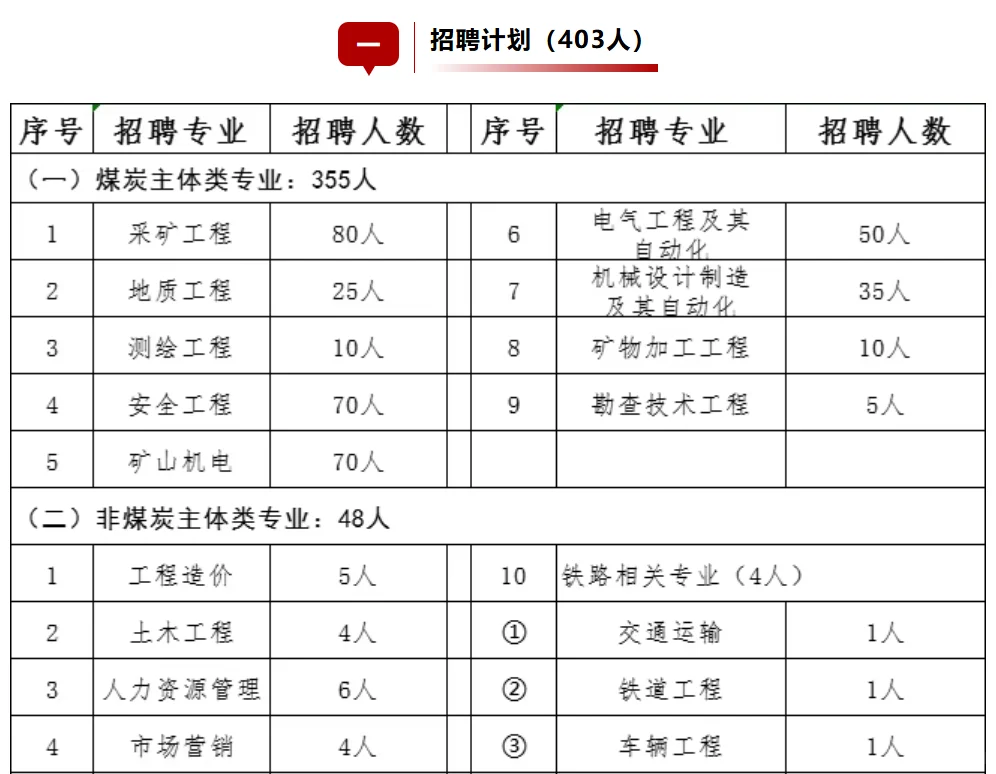 一 招聘计划（403人）

| 序号 | 招聘专业 | 招聘人数 | | 序号 | 招聘专业 | 招聘人数 |
|---|---|---|---|---|---|---|
| （一）煤炭主体类专业：355人 | | | | | | |
| 1 | 采矿工程 | 80人 | | 6 | 电气工程及其自动化 | 50人 |
| 2 | 地质工程 | 25人 | | 7 | 机械设计制造及其自动化 | 35人 |
| 3 | 测绘工程 | 10人 | | 8 | 矿物加工工程 | 10人 |
| 4 | 安全工程 | 70人 | | 9 | 勘查技术工程 | 5人 |
| 5 | 矿山机电 | 70人 | | | | |
| （二）非煤炭主体类专业：48人 | | | | | | |
| 1 | 工程造价 | 5人 | | 10 | 铁路相关专业（4人） | |
| 2 | 土木工程 | 4人 | | ① | 交通运输 | 1人 |
| 3 | 人力资源管理 | 6人 | | ② | 铁道工程 | 1人 |
| 4 | 市场营销 | 4人 | | ③ | 车辆工程 | 1人 |